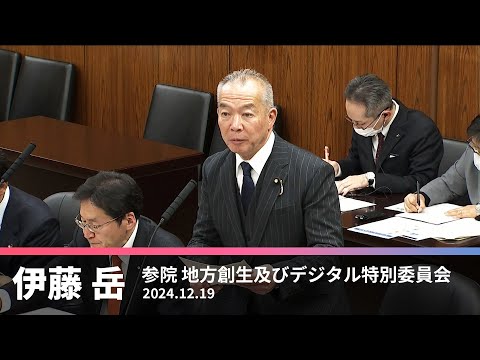 伊藤 岳

参院 地方創生及びデジタル特別委員会
2024.12.19